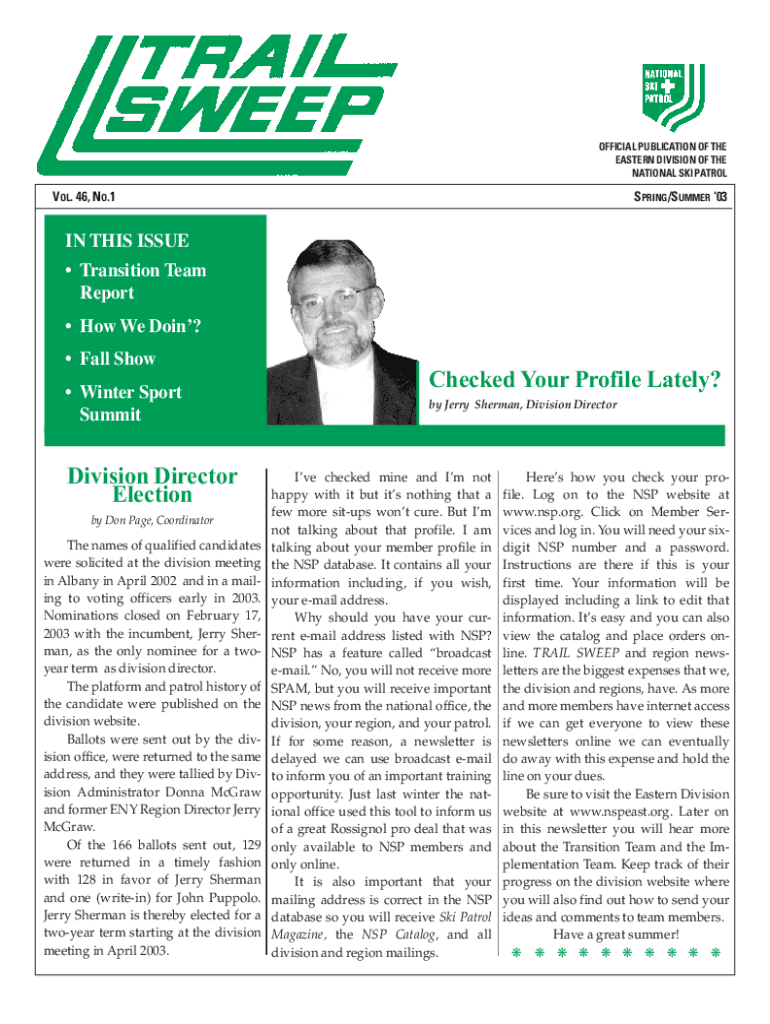 TRAIL SWEEP

NATIONAL SKI PATROL

OFFICIAL PUBLICATION OF THE EASTERN DIVISION OF THE NATIONAL SKI PATROL

VOL. 46, NO.1

SPRING/SUMMER '03

IN THIS ISSUE
• Transition Team Report
• How We Doin'?
• Fall Show
• Winter Sport Summit

Checked Your Profile Lately?
by Jerry Sherman, Division Director

Division Director Election
by Don Page, Coordinator

The names of qualified candidates were solicited at the division meeting in Albany in April 2002 and in a mailing to voting officers early in 2003. Nominations closed on February 17, 2003 with the incumbent, Jerry Sherman, as the only nominee for a two-year term as division director.

The platform and patrol history of the candidate were published on the division website.

Ballots were sent out by the division office, were returned to the same address, and they were tallied by Division Administrator Donna McGraw and former ENY Region Director Jerry McGraw.

Of the 166 ballots sent out, 129 were returned in a timely fashion with 128 in favor of Jerry Sherman and one (write-in) for John Puppolo. Jerry Sherman is thereby elected for a two-year term starting at the division meeting in April 2003.

I've checked mine and I'm not happy with it but it's nothing that a few more sit-ups won't cure. But I'm not talking about that profile. I am talking about your member profile in the NSP database. It contains all your information including, if you wish, your e-mail address.

Why should you have your current e-mail address listed with NSP? NSP has a feature called "broadcast e-mail." No, you will not receive more SPAM, but you will receive important NSP news from the national office, the division, your region, and your patrol. If for some reason, a newsletter is delayed we can use broadcast e-mail to inform you of an important training opportunity. Just last winter the national office used this tool to inform us of a great Rossignol pro deal that was only available to NSP members and only online.

It is also important that your mailing address is correct in the NSP database so you will receive Ski Patrol Magazine, the NSP Catalog, and all division and region mailings.

Here's how you check your profile. Log on to the NSP website at www.nsp.org. Click on Member Services and log in. You will need your six-digit NSP number and a password. Instructions are there if this is your first time. Your information will be displayed including a link to edit that information. It's easy and you can also view the catalog and place orders online. TRAIL SWEEP and region newsletters are the biggest expenses that we, the division and regions, have. As more and more members have internet access if we can get everyone to view these newsletters online we can eventually do away with this expense and hold the line on your dues.

Be sure to visit the Eastern Division website at www.nspeast.org. Later on in this newsletter you will hear more about the Transition Team and the Implementation Team. Keep track of their progress on the division website where you will also find out how to send your ideas and comments to team members.

Have a great summer!

* * * * * * * * * *